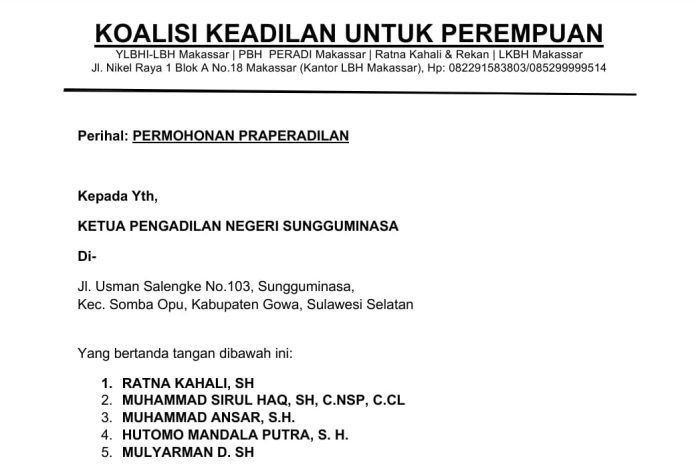 KOALISI KEADILAN UNTUK PEREMPUAN
YLBHI-LBH Makassar | PBH PERADI Makassar | Ratna Kahali & Rekan | LKBH Makassar
Jl. Nikel Raya 1 Blok A No.18 Makassar (Kantor LBH Makassar), Hp: 082291583803/085299999514

Perihal: PERMOHONAN PRAPERADILAN

Kepada Yth,

KETUA PENGADILAN NEGERI SUNGGUMINASA

Di-

Jl. Usman Salengke No.103, Sungguminasa,
Kec. Somba Opu, Kabupaten Gowa, Sulawesi Selatan

Yang bertanda tangan dibawah ini:

1. RATNA KAHALI, SH
2. MUHAMMAD SIRUL HAQ, SH, C.NSP, C.CL
3. MUHAMMAD ANSAR, S.H.
4. HUTOMO MANDALA PUTRA, S. H.
5. MULYARMAN D. SH